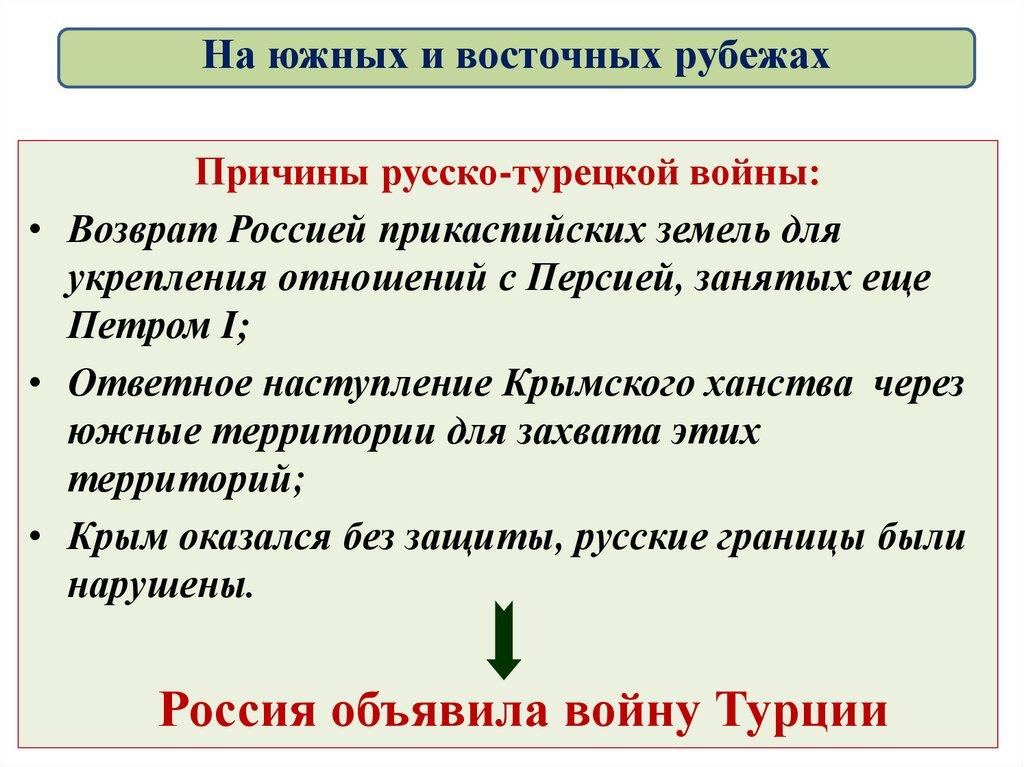 На южных и восточных рубежах

Причины русско-турецкой войны:

• Возврат Россией прикаспийских земель для укрепления отношений с Персией, занятых еще Петром I;

• Ответное наступление Крымского ханства через южные территории для захвата этих территорий;

• Крым оказался без защиты, русские границы были нарушены.

Россия объявила войну Турции